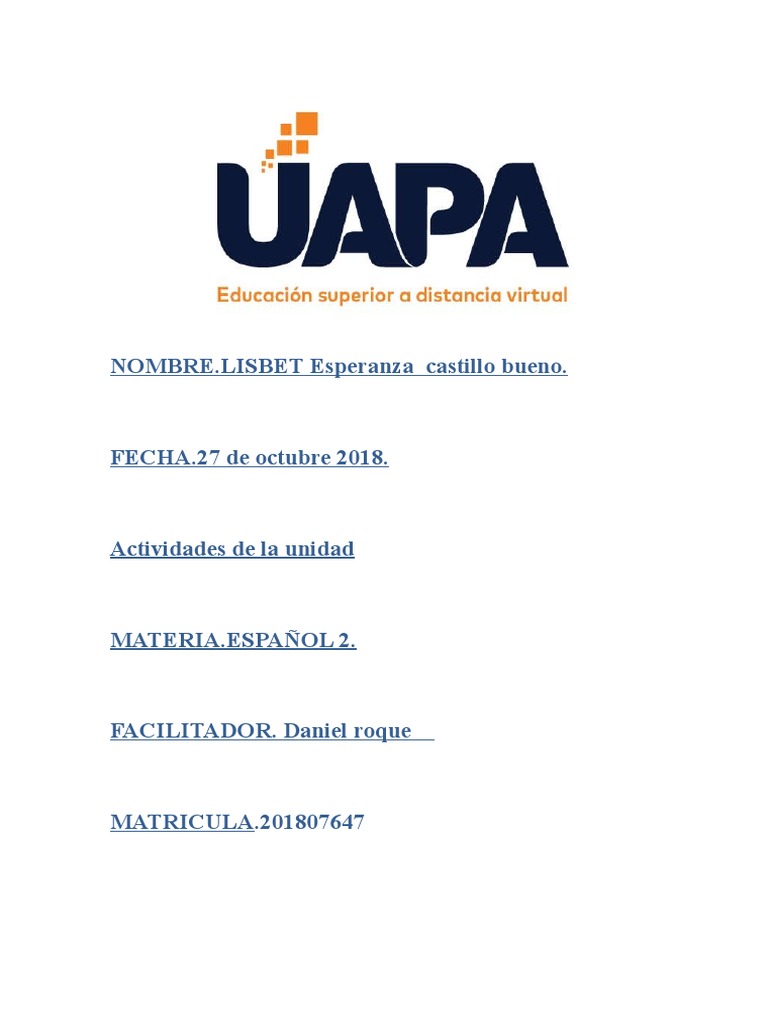 UAPA
Educación superior a distancia virtual

NOMBRE.LISBET Esperanza castillo bueno.

FECHA.27 de octubre 2018.

Actividades de la unidad

MATERIA.ESPAÑOL 2.

FACILITADOR. Daniel roque

MATRICULA.201807647